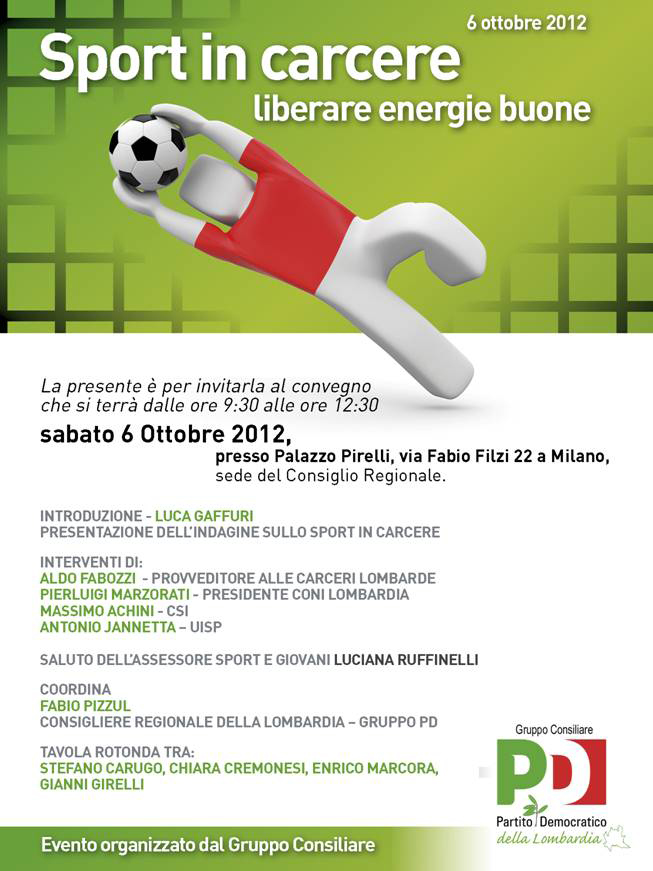 6 ottobre 2012

Sport in carcere
liberare energie buone

La presente è per invitarla al convegno che si terrà dalle ore 9:30 alle ore 12:30

sabato 6 Ottobre 2012,
presso Palazzo Pirelli, via Fabio Filzi 22 a Milano,
sede del Consiglio Regionale.

INTRODUZIONE - LUCA GAFFURI
PRESENTAZIONE DELL'INDAGINE SULLO SPORT IN CARCERE

INTERVENTI DI:
ALDO FABOZZI - PROVVEDITORE ALLE CARCERI LOMBARDE
PIERLUIGI MARZORATI - PRESIDENTE CONI LOMBARDIA
MASSIMO ACHINI - CSI
ANTONIO JANNETTA – UISP

SALUTO DELL'ASSESSORE SPORT E GIOVANI LUCIANA RUFFINELLI

COORDINA
FABIO PIZZUL
CONSIGLIERE REGIONALE DELLA LOMBARDIA – GRUPPO PD

TAVOLA ROTONDA TRA:
STEFANO CARUGO, CHIARA CREMONESI, ENRICO MARCORA, GIANNI GIRELLI

Gruppo Consiliare
PD
Partito Democratico
della Lombardia

Evento organizzato dal Gruppo Consiliare